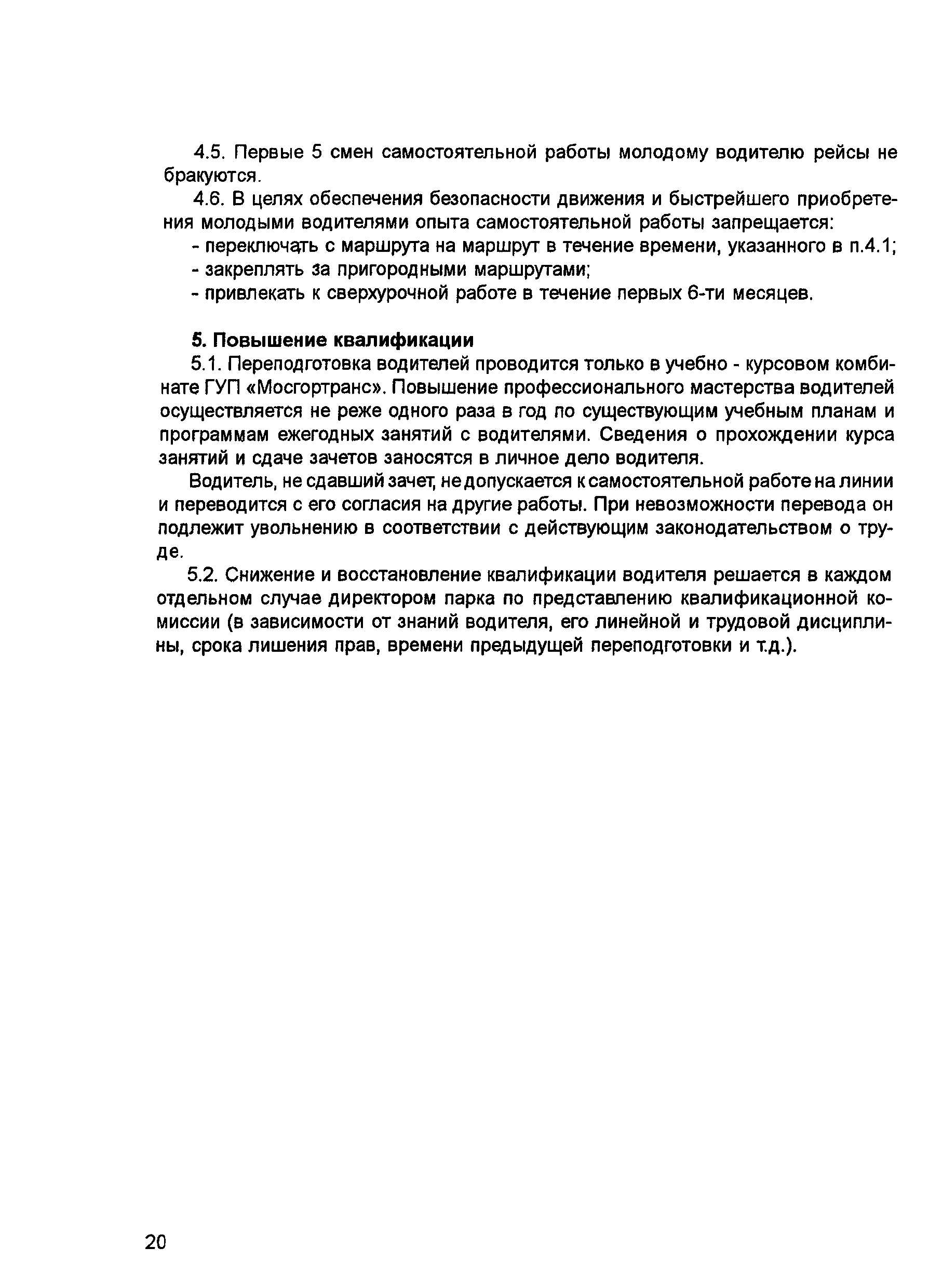 4.5. Первые 5 смен самостоятельной работы молодому водителю рейсы не бракуются.

4.6. В целях обеспечения безопасности движения и быстрейшего приобретения молодыми водителями опыта самостоятельной работы запрещается:
- переключать с маршрута на маршрут в течение времени, указанного в п.4.1;
- закреплять за пригородными маршрутами;
- привлекать к сверхурочной работе в течение первых 6-ти месяцев.

5. Повышение квалификации
5.1. Переподготовка водителей проводится только в учебно - курсовом комбинате ГУП «Мосгортранс». Повышение профессионального мастерства водителей осуществляется не реже одного раза в год по существующим учебным планам и программам ежегодных занятий с водителями. Сведения о прохождении курса занятий и сдаче зачетов заносятся в личное дело водителя.

Водитель, не сдавший зачет, не допускается к самостоятельной работе на линии и переводится с его согласия на другие работы. При невозможности перевода он подлежит увольнению в соответствии с действующим законодательством о труде.

5.2. Снижение и восстановление квалификации водителя решается в каждом отдельном случае директором парка по представлению квалификационной комиссии (в зависимости от знаний водителя, его линейной и трудовой дисциплины, срока лишения прав, времени предыдущей переподготовки и т.д.).

20